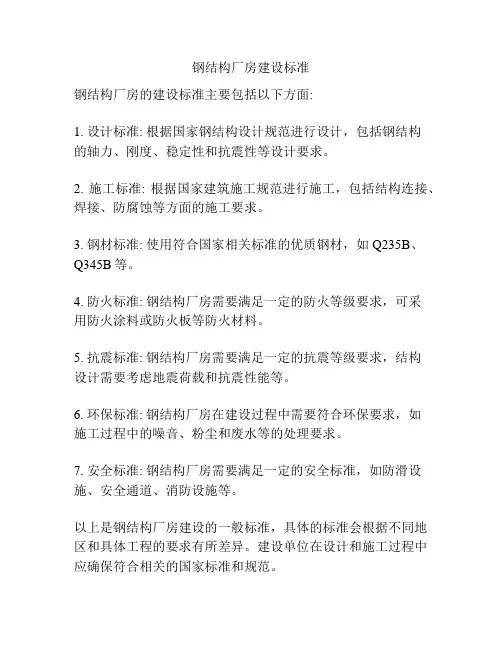 钢结构厂房建设标准

钢结构厂房的建设标准主要包括以下方面:

1. 设计标准: 根据国家钢结构设计规范进行设计，包括钢结构的轴力、刚度、稳定性和抗震性等设计要求。

2. 施工标准: 根据国家建筑施工规范进行施工，包括结构连接、焊接、防腐蚀等方面的施工要求。

3. 钢材标准: 使用符合国家相关标准的优质钢材，如 Q235B、Q345B 等。

4. 防火标准: 钢结构厂房需要满足一定的防火等级要求，可采用防火涂料或防火板等防火材料。

5. 抗震标准: 钢结构厂房需要满足一定的抗震等级要求，结构设计需要考虑地震荷载和抗震性能等。

6. 环保标准: 钢结构厂房在建设过程中需要符合环保要求，如施工过程中的噪音、粉尘和废水等的处理要求。

7. 安全标准: 钢结构厂房需要满足一定的安全标准，如防滑设施、安全通道、消防设施等。

以上是钢结构厂房建设的一般标准，具体的标准会根据不同地区和具体工程的要求有所差异。建设单位在设计和施工过程中应确保符合相关的国家标准和规范。